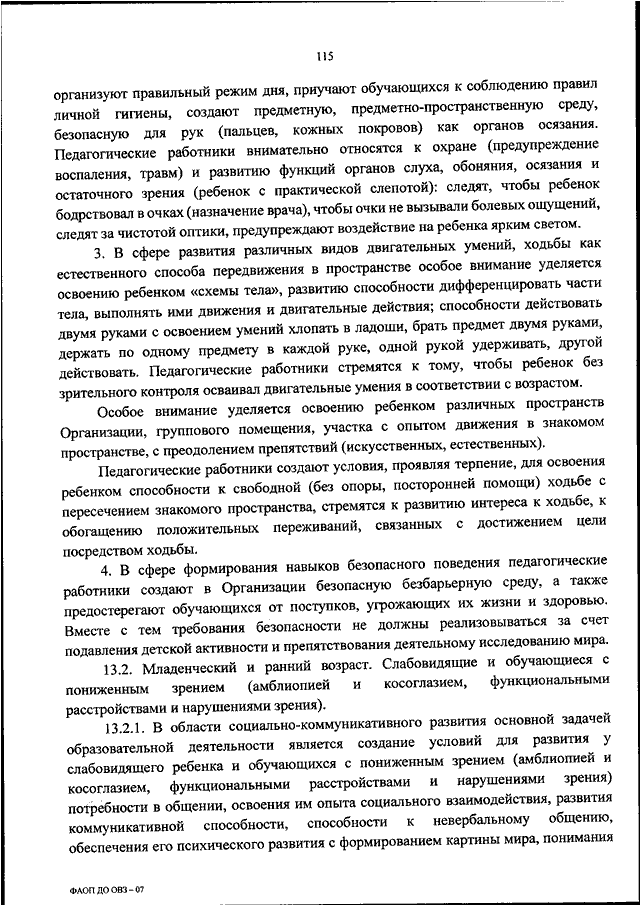 115

организуют правильный режим дня, приучают обучающихся к соблюдению правил личной гигиены, создают предметную, предметно-пространственную среду, безопасную для рук (пальцев, кожных покровов) как органов осязания. Педагогические работники внимательно относятся к охране (предупреждение воспаления, травм) и развитию функций органов слуха, обоняния, осязания и остаточного зрения (ребенок с практической слепотой): следят, чтобы ребенок бодрствовал в очках (назначение врача), чтобы очки не вызывали болевых ощущений, следят за чистотой оптики, предупреждают воздействие на ребенка ярким светом.

3. В сфере развития различных видов двигательных умений, ходьбы как естественного способа передвижения в пространстве особое внимание уделяется освоению ребенком «схемы тела», развитию способности дифференцировать части тела, выполнять ими движения и двигательные действия; способности действовать двумя руками с освоением умений хлопать в ладоши, брать предмет двумя руками, держать по одному предмету в каждой руке, одной рукой удерживать, другой действовать. Педагогические работники стремятся к тому, чтобы ребенок без зрительного контроля осваивал двигательные умения в соответствии с возрастом.

Особое внимание уделяется освоению ребенком различных пространств Организации, группового помещения, участка с опытом движения в знакомом пространстве, с преодолением препятствий (искусственных, естественных).

Педагогические работники создают условия, проявляя терпение, для освоения ребенком способности к свободной (без опоры, посторонней помощи) ходьбе с пересечением знакомого пространства, стремятся к развитию интереса к ходьбе, к обогащению положительных переживаний, связанных с достижением цели посредством ходьбы.

4. В сфере формирования навыков безопасного поведения педагогические работники создают в Организации безопасную безбарьерную среду, а также предостерегают обучающихся от поступков, угрожающих их жизни и здоровью. Вместе с тем требования безопасности не должны реализовываться за счет подавления детской активности и препятствования деятельному исследованию мира.

13.2. Младенческий и ранний возраст. Слабовидящие и обучающиеся с пониженным зрением (амблиопией и косоглазием, функциональными расстройствами и нарушениями зрения).

13.2.1. В области социально-коммуникативного развития основной задачей образовательной деятельности является создание условий для развития у слабовидящего ребенка и обучающихся с пониженным зрением (амблиопией и косоглазием, функциональными расстройствами и нарушениями зрения) потребности в общении, освоения им опыта социального взаимодействия, развития коммуникативной способности, способности к невербальному общению, обеспечения его психического развития с формированием картины мира, понимания

ФАОП ДО ОВЗ – 07